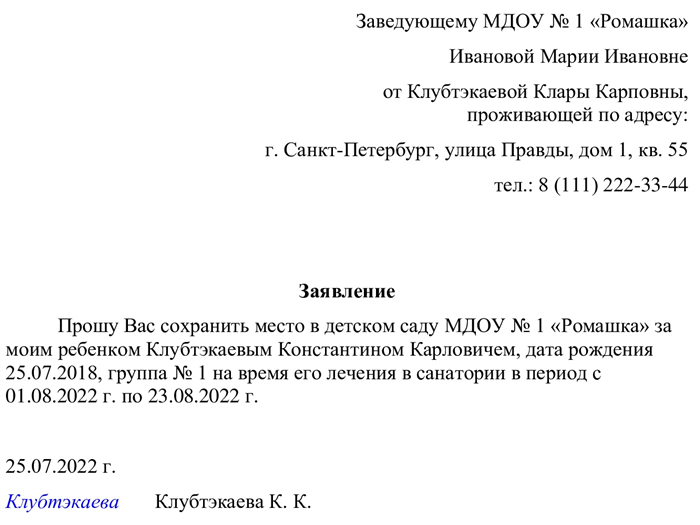 Заведующему МДОУ № 1 «Ромашка»

Ивановой Марии Ивановне

от Клубтэкаевой Клары Карповны,
проживающей по адресу:

г. Санкт-Петербург, улица Правды, дом 1, кв. 55

тел.: 8 (111) 222-33-44

Заявление

Прошу Вас сохранить место в детском саду МДОУ № 1 «Ромашка» за моим ребенком Клубтэкаевым Константином Карловичем, дата рождения 25.07.2018, группа № 1 на время его лечения в санатории в период с 01.08.2022 г. по 23.08.2022 г.

25.07.2022 г.

Клубтэкаева Клубтэкаева К. К.